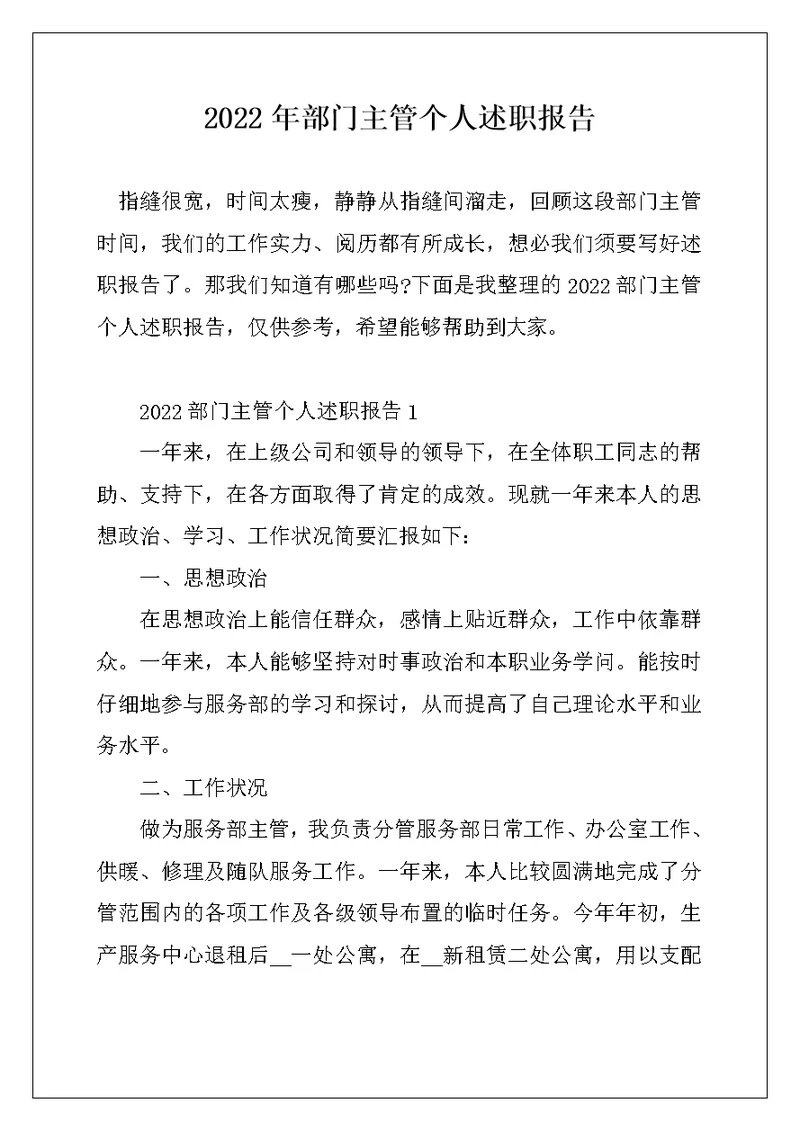 2022 年部门主管个人述职报告

指缝很宽，时间太瘦，静静从指缝间溜走，回顾这段部门主管时间，我们的工作实力、阅历都有所成长，想必我们须要写好述职报告了。那我们知道有哪些吗?下面是我整理的 2022 部门主管个人述职报告，仅供参考，希望能够帮助到大家。

2022 部门主管个人述职报告 1

一年来，在上级公司和领导的领导下，在全体职工同志的帮助、支持下，在各方面取得了肯定的成效。现就一年来本人的思想政治、学习、工作状况简要汇报如下：

一、思想政治

在思想政治上能信任群众，感情上贴近群众，工作中依靠群众。一年来，本人能够坚持对时事政治和本职业务学问。能按时仔细地参与服务部的学习和探讨，从而提高了自己理论水平和业务水平。

二、工作状况

做为服务部主管，我负责分管服务部日常工作、办公室工作、供暖、修理及随队服务工作。一年来，本人比较圆满地完成了分管范围内的各项工作及各级领导布置的临时任务。今年年初，生产服务中心退租后__一处公寓，在__新租赁二处公寓，用以支配